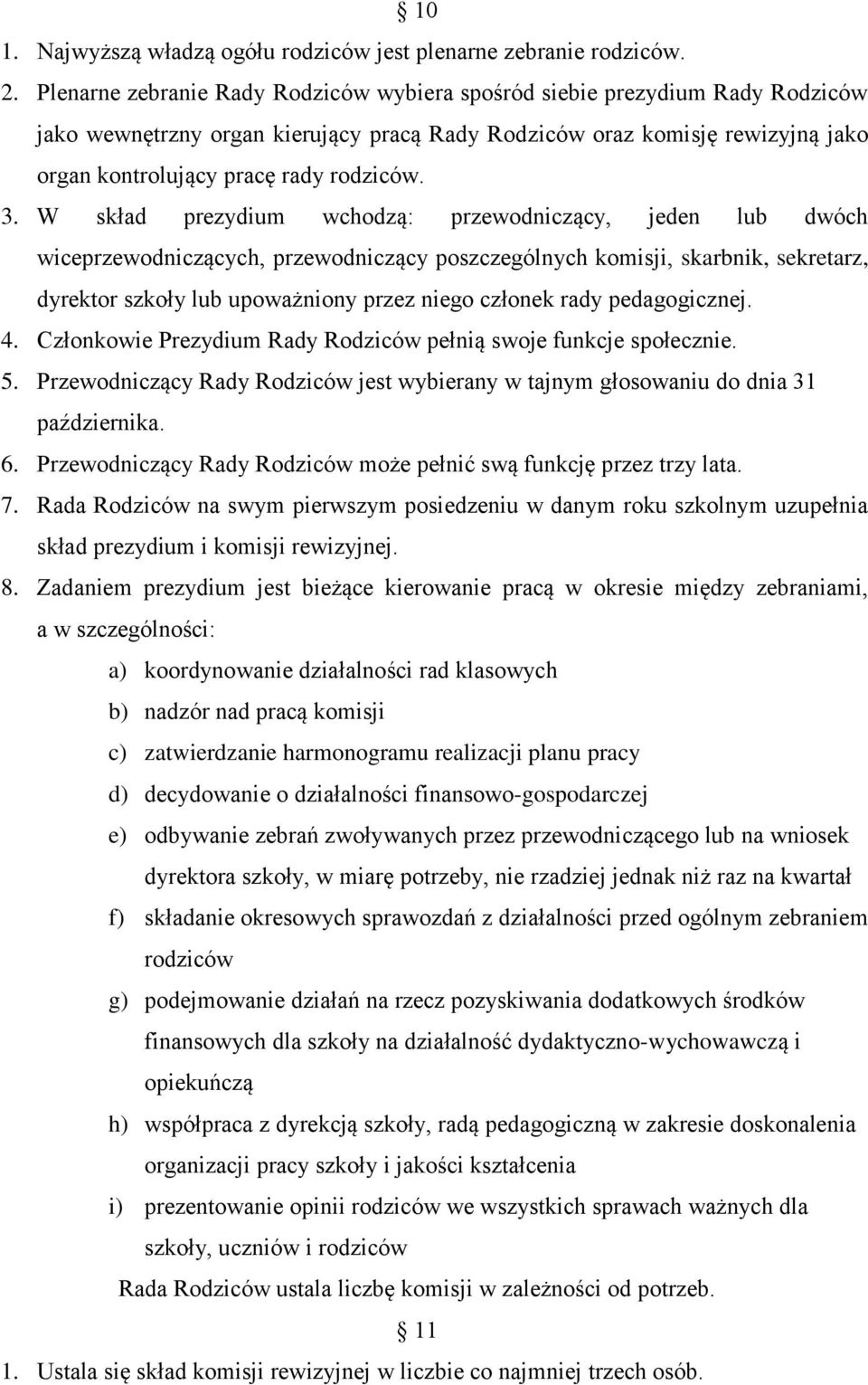 § 10

1. Najwyższą władzą ogółu rodziców jest plenarne zebranie rodziców.
2. Plenarne zebranie Rady Rodziców wybiera spośród siebie prezydium Rady Rodziców jako wewnętrzny organ kierujący pracą Rady Rodziców oraz komisję rewizyjną jako organ kontrolujący pracę rady rodziców.
3. W skład prezydium wchodzą: przewodniczący, jeden lub dwóch wiceprzewodniczących, przewodniczący poszczególnych komisji, skarbnik, sekretarz, dyrektor szkoły lub upoważniony przez niego członek rady pedagogicznej.
4. Członkowie Prezydium Rady Rodziców pełnią swoje funkcje społecznie.
5. Przewodniczący Rady Rodziców jest wybierany w tajnym głosowaniu do dnia 31 października.
6. Przewodniczący Rady Rodziców może pełnić swą funkcję przez trzy lata.
7. Rada Rodziców na swym pierwszym posiedzeniu w danym roku szkolnym uzupełnia skład prezydium i komisji rewizyjnej.
8. Zadaniem prezydium jest bieżące kierowanie pracą w okresie między zebraniami, a w szczególności:
a) koordynowanie działalności rad klasowych
b) nadzór nad pracą komisji
c) zatwierdzanie harmonogramu realizacji planu pracy
d) decydowanie o działalności finansowo-gospodarczej
e) odbywanie zebrań zwoływanych przez przewodniczącego lub na wniosek dyrektora szkoły, w miarę potrzeby, nie rzadziej jednak niż raz na kwartał
f) składanie okresowych sprawozdań z działalności przed ogólnym zebraniem rodziców
g) podejmowanie działań na rzecz pozyskiwania dodatkowych środków finansowych dla szkoły na działalność dydaktyczno-wychowawczą i opiekuńczą
h) współpraca z dyrekcją szkoły, radą pedagogiczną w zakresie doskonalenia organizacji pracy szkoły i jakości kształcenia
i) prezentowanie opinii rodziców we wszystkich sprawach ważnych dla szkoły, uczniów i rodziców

Rada Rodziców ustala liczbę komisji w zależności od potrzeb.

§ 11

1. Ustala się skład komisji rewizyjnej w liczbie co najmniej trzech osób.